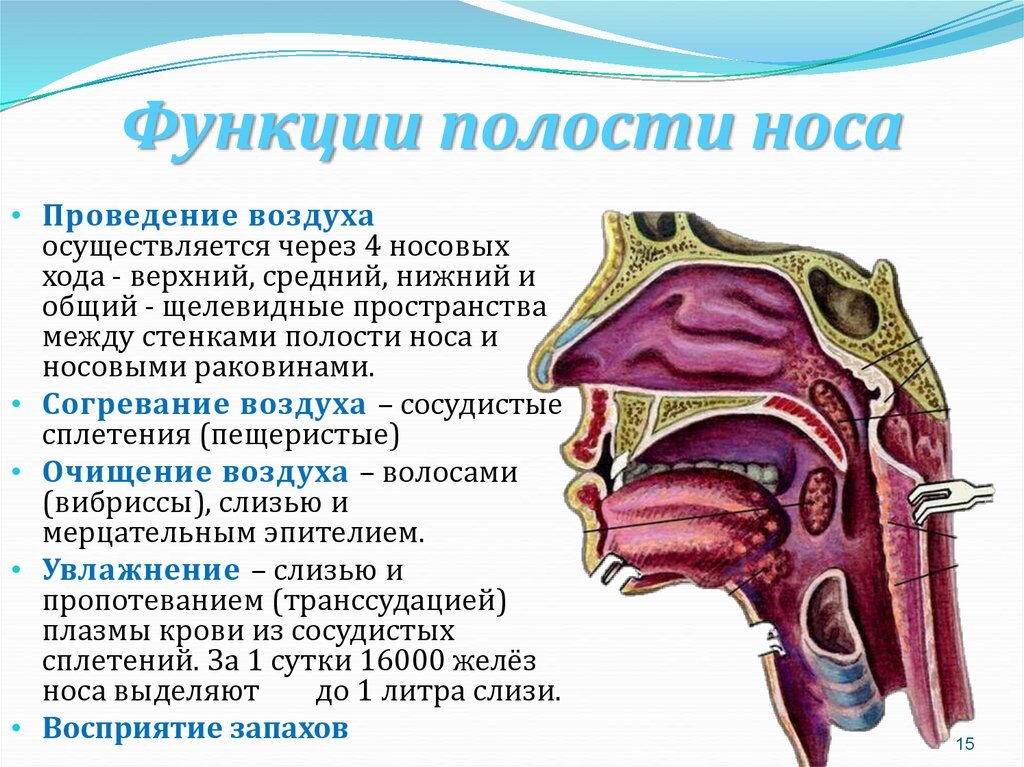 Функции полости носа

• Проведение воздуха осуществляется через 4 носовых хода - верхний, средний, нижний и общий - щелевидные пространства между стенками полости носа и носовыми раковинами.
• Согревание воздуха – сосудистые сплетения (пещеристые)
• Очищение воздуха – волосами (вибриссы), слизью и мерцательным эпителием.
• Увлажнение – слизью и пропотеванием (транссудацией) плазмы крови из сосудистых сплетений. За 1 сутки 16000 желёз носа выделяют до 1 литра слизи.
• Восприятие запахов

15